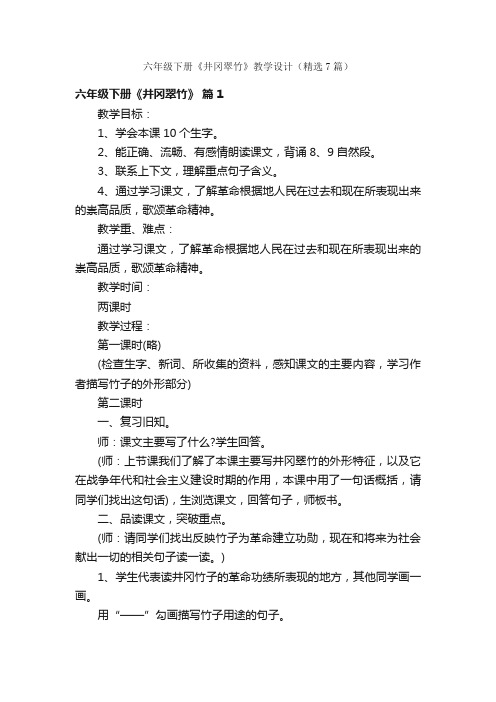 六年级下册《井冈翠竹》教学设计（精选7篇）

六年级下册《井冈翠竹》 篇1

教学目标：

1、学会本课10个生字。

2、能正确、流畅、有感情朗读课文，背诵8、9自然段。

3、联系上下文，理解重点句子含义。

4、通过学习课文，了解革命根据地人民在过去和现在所表现出来的崇高品质，歌颂革命精神。

教学重、难点：

通过学习课文，了解革命根据地人民在过去和现在所表现出来的崇高品质，歌颂革命精神。

教学时间：

两课时

教学过程：

第一课时(略)

(检查生字、新词、所收集的资料，感知课文的主要内容，学习作者描写竹子的外形部分)

第二课时

一、复习旧知。

师：课文主要写了什么?学生回答。

(师：上节课我们了解了本课主要写井冈翠竹的外形特征，以及它在战争年代和社会主义建设时期的作用，本课中用了一句话概括，请同学们找出这句话)，生浏览课文，回答句子，师板书。

二、品读课文，突破重点。

(师：请同学们找出反映竹子为革命建立功勋，现在和将来为社会献出一切的相关句子读一读。)

1、学生代表读井冈竹子的革命功绩所表现的地方，其他同学画一画。

用“——”勾画描写竹子用途的句子。